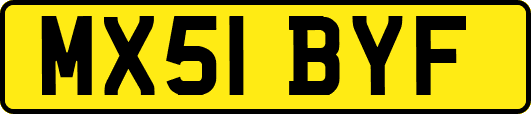 MX51 BYF